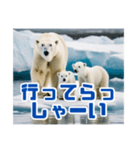 行ってらっしゃーい